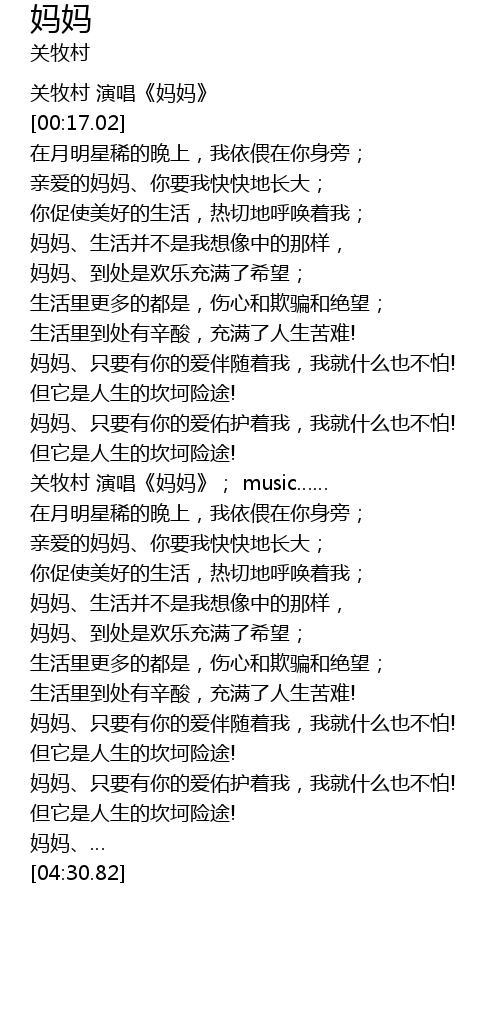 妈妈
关牧村

关牧村 演唱《妈妈》
[00:17.02]
在月明星稀的晚上，我依偎在你身旁；
亲爱的妈妈、你要我快快地长大；
你促使美好的生活，热切地呼唤着我；
妈妈、生活并不是我想像中的那样，
妈妈、到处是欢乐充满了希望；
生活里更多的都是，伤心和欺骗和绝望；
生活里到处有辛酸，充满了人生苦难!
妈妈、只要有你的爱伴随着我，我就什么也不怕!
但它是人生的坎坷险途!
妈妈、只要有你的爱佑护着我，我就什么也不怕!
但它是人生的坎坷险途!
关牧村 演唱《妈妈》； music……
在月明星稀的晚上，我依偎在你身旁；
亲爱的妈妈、你要我快快地长大；
你促使美好的生活，热切地呼唤着我；
妈妈、生活并不是我想像中的那样，
妈妈、到处是欢乐充满了希望；
生活里更多的都是，伤心和欺骗和绝望；
生活里到处有辛酸，充满了人生苦难!
妈妈、只要有你的爱伴随着我，我就什么也不怕!
但它是人生的坎坷险途!
妈妈、只要有你的爱佑护着我，我就什么也不怕!
但它是人生的坎坷险途!
妈妈、…
[04:30.82]